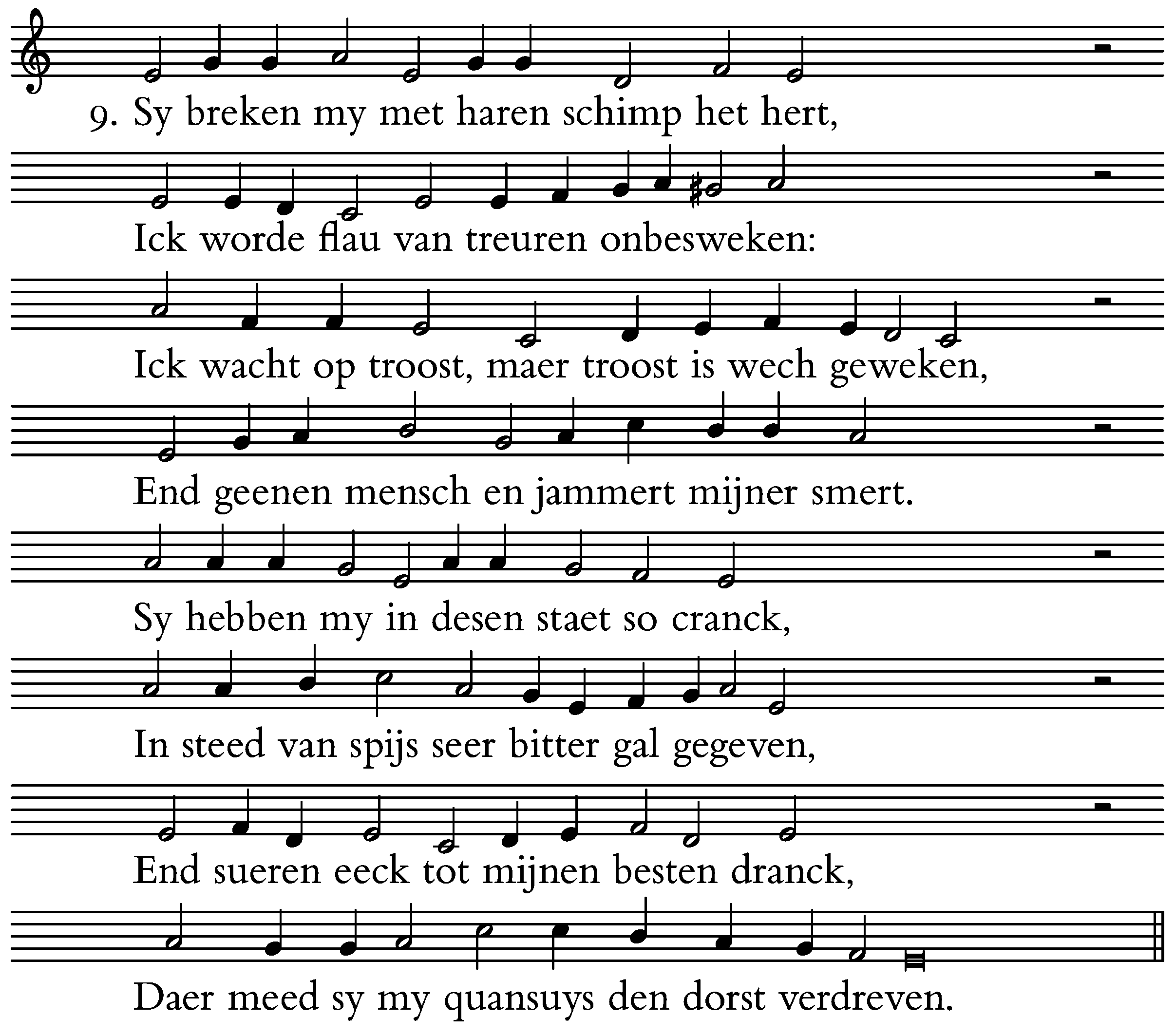 9. Sy breken my met haren schimp het hert,

Ick worde flau van treuren onbesweken:

Ick wacht op troost, maer troost is wech geweken,

End geenen mensch en jammert mijner smert.

Sy hebben my in desen staet so cranck,

In steed van spijs seer bitter gal gegeven,

End sueren eeck tot mijnen besten dranck,

Daer meed sy my quansuys den dorst verdreven.